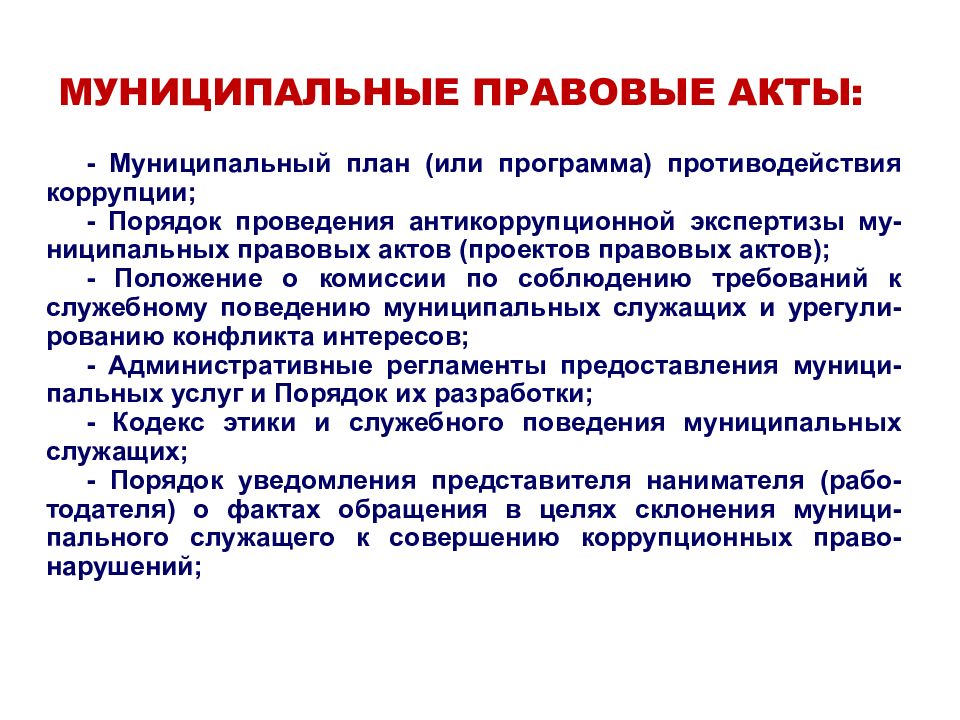 МУНИЦИПАЛЬНЫЕ ПРАВОВЫЕ АКТЫ:

- Муниципальный план (или программа) противодействия коррупции;
- Порядок проведения антикоррупционной экспертизы муниципальных правовых актов (проектов правовых актов);
- Положение о комиссии по соблюдению требований к служебному поведению муниципальных служащих и урегулированию конфликта интересов;
- Административные регламенты предоставления муниципальных услуг и Порядок их разработки;
- Кодекс этики и служебного поведения муниципальных служащих;
- Порядок уведомления представителя нанимателя (работодателя) о фактах обращения в целях склонения муниципального служащего к совершению коррупционных правонарушений;